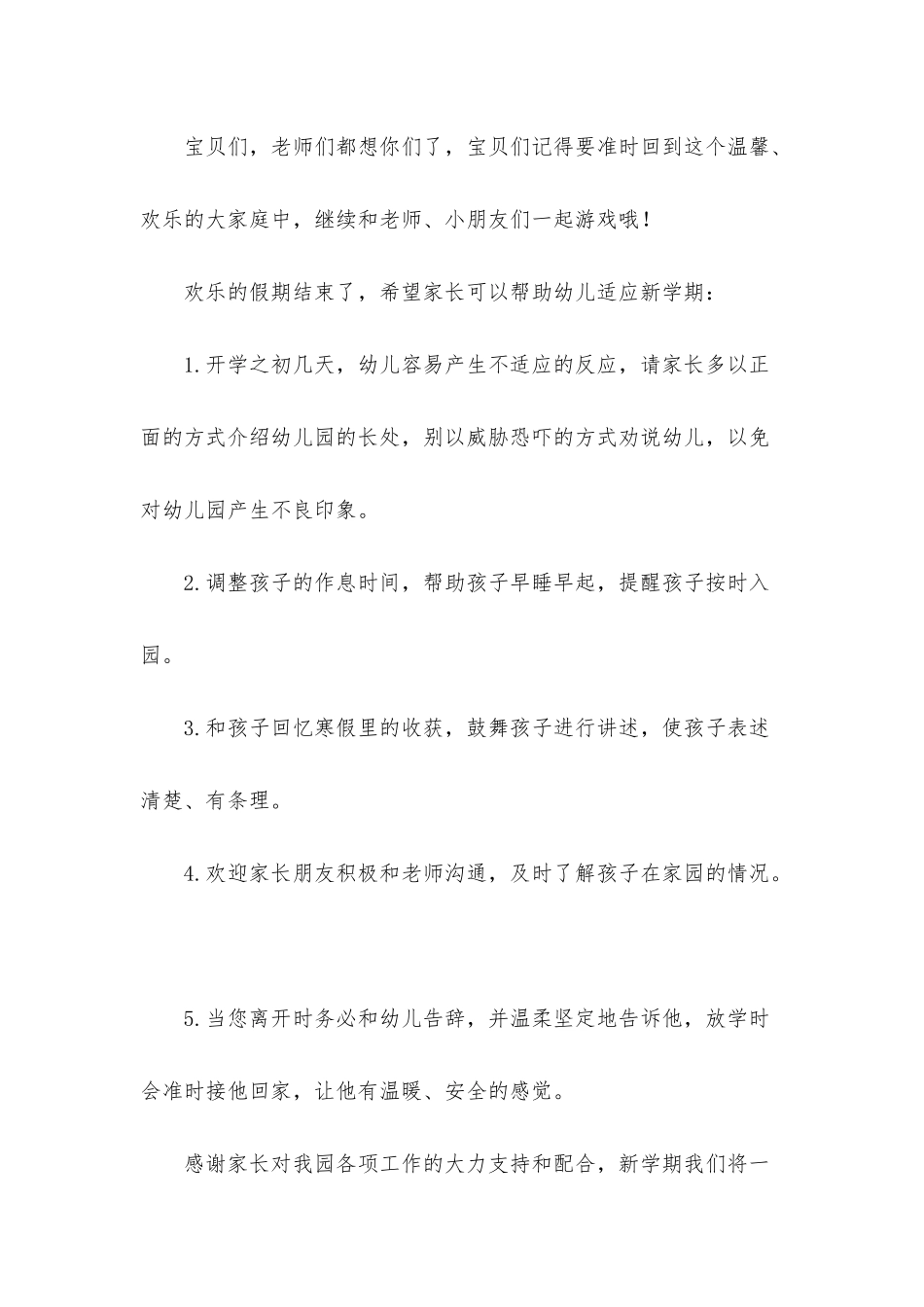 宝贝们，老师们都想你们了，宝贝们记得要准时回到这个温馨、欢乐的大家庭中，继续和老师、小朋友们一起游戏哦！

欢乐的假期结束了，希望家长可以帮助幼儿适应新学期：

1.开学之初几天，幼儿容易产生不适应的反应，请家长多以正面的方式介绍幼儿园的长处，别以威胁恐吓的方式劝说幼儿，以免对幼儿园产生不良印象。

2.调整孩子的作息时间，帮助孩子早睡早起，提醒孩子按时入园。

3.和孩子回忆寒假里的收获，鼓舞孩子进行讲述，使孩子表述清楚、有条理。

4.欢迎家长朋友积极和老师沟通，及时了解孩子在家园的情况。

5.当您离开时务必和幼儿告辞，并温柔坚定地告诉他，放学时会准时接他回家，让他有温暖、安全的感觉。

感谢家长对我园各项工作的大力支持和配合，新学期我们将一